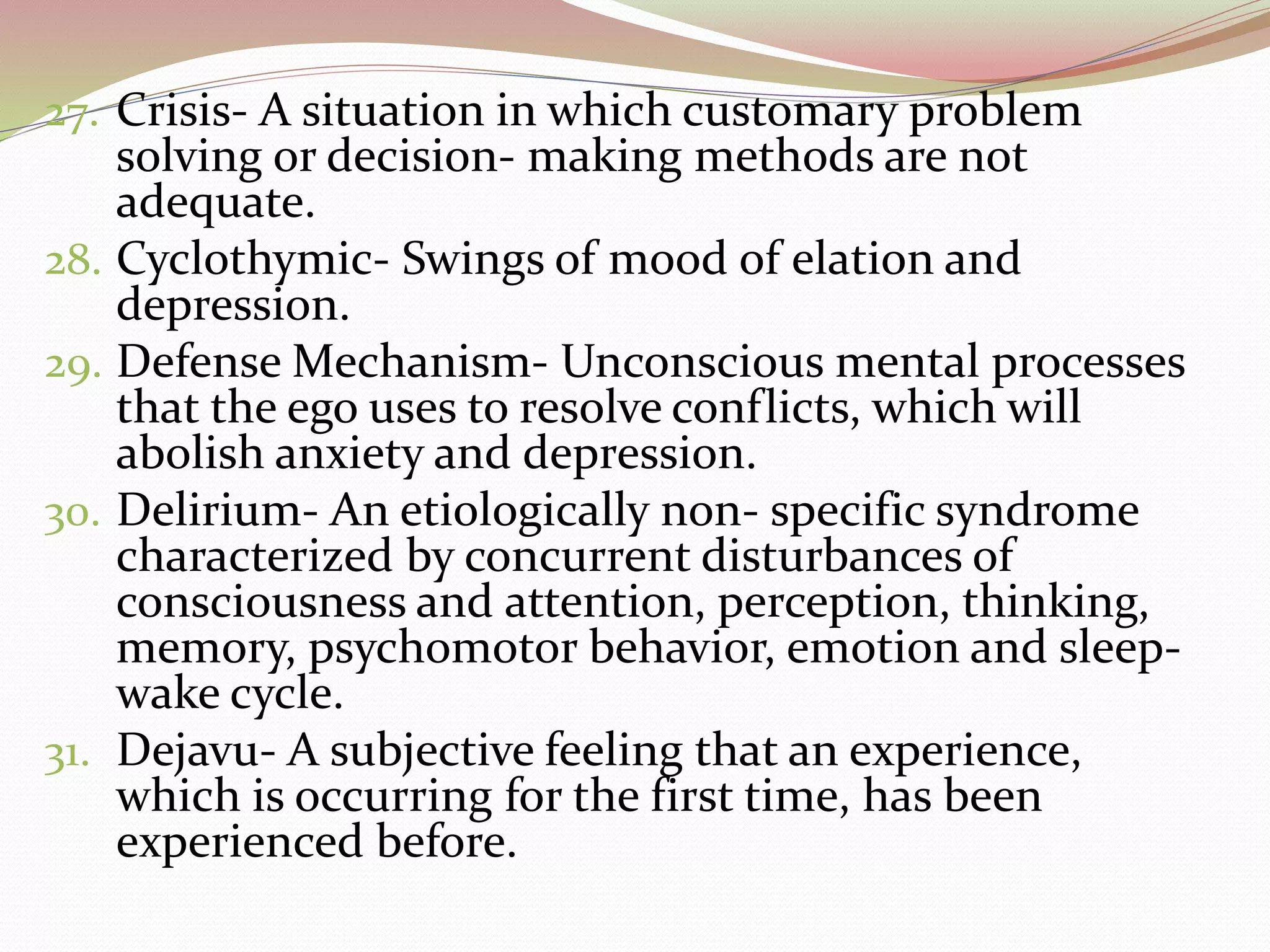 27. Crisis- A situation in which customary problem solving or decision- making methods are not adequate.

28. Cyclothymic- Swings of mood of elation and depression.

29. Defense Mechanism- Unconscious mental processes that the ego uses to resolve conflicts, which will abolish anxiety and depression.

30. Delirium- An etiologically non- specific syndrome characterized by concurrent disturbances of consciousness and attention, perception, thinking, memory, psychomotor behavior, emotion and sleep-wake cycle.

31. Dejavu- A subjective feeling that an experience, which is occurring for the first time, has been experienced before.